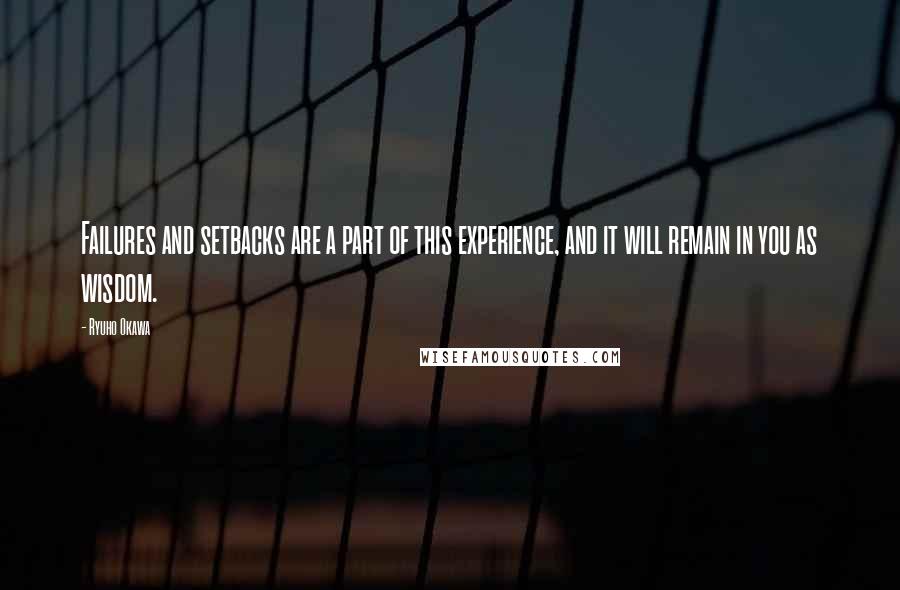 Failures and setbacks are a part of this experience, and it will remain in you as wisdom.

- Ryuho Okawa

WISEFAMOUSQUOTES.COM